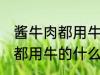 酱牛肉都用牛
都用牛的什么